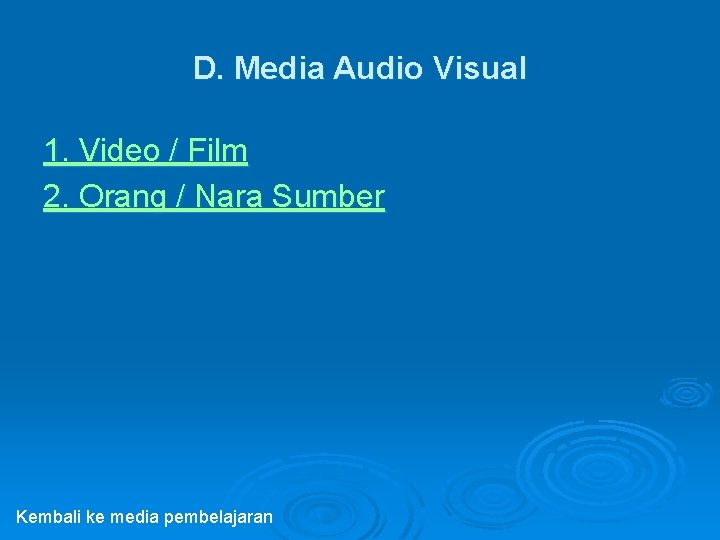 D. Media Audio Visual

1. Video / Film
2. Orang / Nara Sumber

Kembali ke media pembelajaran